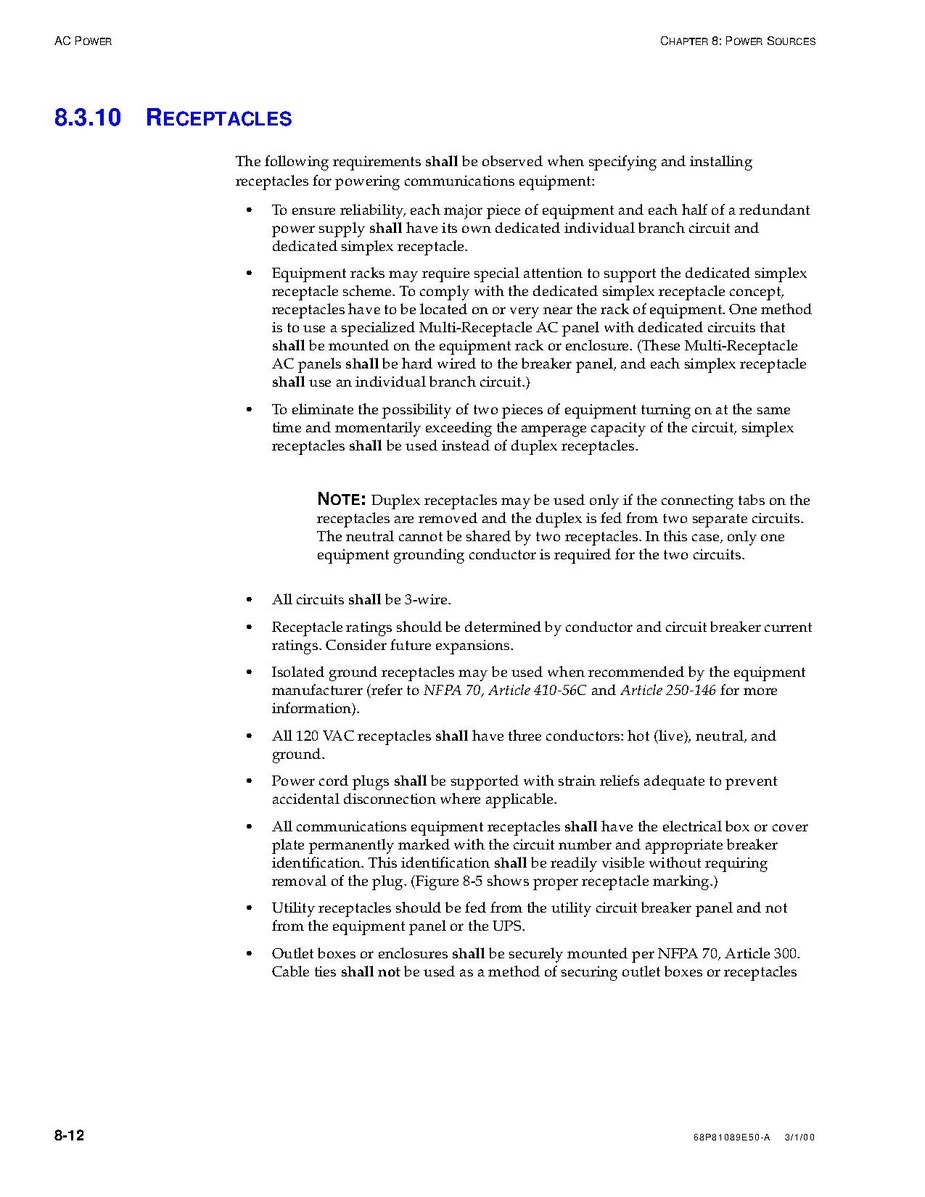 AC POWER

CHAPTER 8: POWER SOURCES

8.3.10 RECEPTACLES

The following requirements shall be observed when specifying and installing receptacles for powering communications equipment:

• To ensure reliability, each major piece of equipment and each half of a redundant power supply shall have its own dedicated individual branch circuit and dedicated simplex receptacle.

• Equipment racks may require special attention to support the dedicated simplex receptacle scheme. To comply with the dedicated simplex receptacle concept, receptacles have to be located on or very near the rack of equipment. One method is to use a specialized Multi-Receptacle AC panel with dedicated circuits that shall be mounted on the equipment rack or enclosure. (These Multi-Receptacle AC panels shall be hard wired to the breaker panel, and each simplex receptacle shall use an individual branch circuit.)

• To eliminate the possibility of two pieces of equipment turning on at the same time and momentarily exceeding the amperage capacity of the circuit, simplex receptacles shall be used instead of duplex receptacles.

NOTE: Duplex receptacles may be used only if the connecting tabs on the receptacles are removed and the duplex is fed from two separate circuits. The neutral cannot be shared by two receptacles. In this case, only one equipment grounding conductor is required for the two circuits.

• All circuits shall be 3-wire.

• Receptacle ratings should be determined by conductor and circuit breaker current ratings. Consider future expansions.

• Isolated ground receptacles may be used when recommended by the equipment manufacturer (refer to NFPA 70, Article 410-56C and Article 250-146 for more information).

• All 120 VAC receptacles shall have three conductors: hot (live), neutral, and ground.

• Power cord plugs shall be supported with strain reliefs adequate to prevent accidental disconnection where applicable.

• All communications equipment receptacles shall have the electrical box or cover plate permanently marked with the circuit number and appropriate breaker identification. This identification shall be readily visible without requiring removal of the plug. (Figure 8-5 shows proper receptacle marking.)

• Utility receptacles should be fed from the utility circuit breaker panel and not from the equipment panel or the UPS.

• Outlet boxes or enclosures shall be securely mounted per NFPA 70, Article 300. Cable ties shall not be used as a method of securing outlet boxes or receptacles

8-12

68P81089E50-A 3/1/00